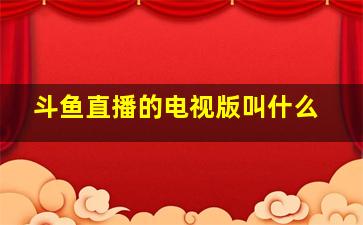 斗鱼直播的电视版叫什么